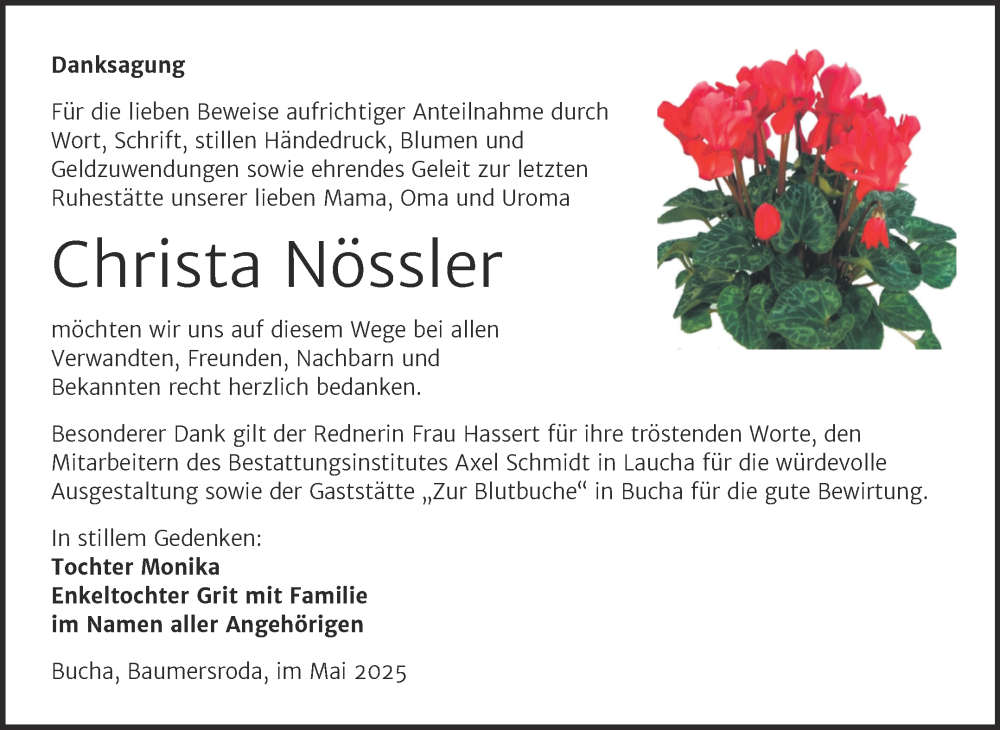 Danksagung

Für die lieben Beweise aufrichtiger Anteilnahme durch Wort, Schrift, stillen Händedruck, Blumen und Geldzuwendungen sowie ehrendes Geleit zur letzten Ruhestätte unserer lieben Mama, Oma und Uroma

Christa Nössler

möchten wir uns auf diesem Wege bei allen Verwandten, Freunden, Nachbarn und Bekannten recht herzlich bedanken.

Besonderer Dank gilt der Rednerin Frau Hassert für ihre tröstenden Worte, den Mitarbeitern des Bestattungsinstitutes Axel Schmidt in Laucha für die würdevolle Ausgestaltung sowie der Gaststätte „Zur Blutbuche“ in Bucha für die gute Bewirtung.

In stillem Gedenken:
Tochter Monika
Enkeltochter Grit mit Familie
im Namen aller Angehörigen

Bucha, Baumersroda, im Mai 2025